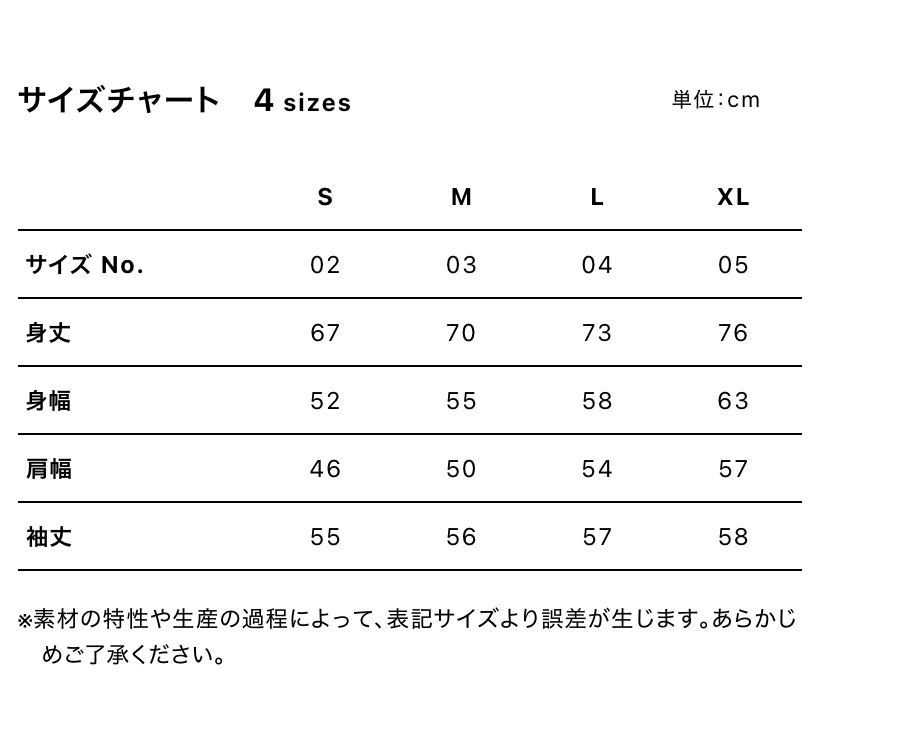 サイズチャート　4 sizes

単位：cm

| | S | M | L | XL |
|---|---|---|---|---|
| サイズ No. | 02 | 03 | 04 | 05 |
| 身丈 | 67 | 70 | 73 | 76 |
| 身幅 | 52 | 55 | 58 | 63 |
| 肩幅 | 46 | 50 | 54 | 57 |
| 袖丈 | 55 | 56 | 57 | 58 |

※素材の特性や生産の過程によって、表記サイズより誤差が生じます。あらかじめご了承ください。